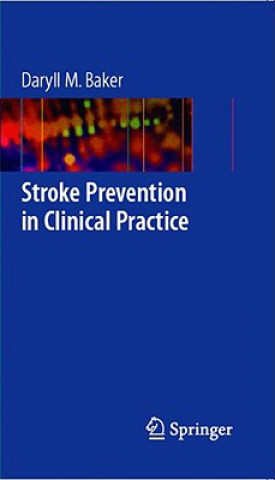 Daryll M. Baker

Stroke Prevention in Clinical Practice

Springer